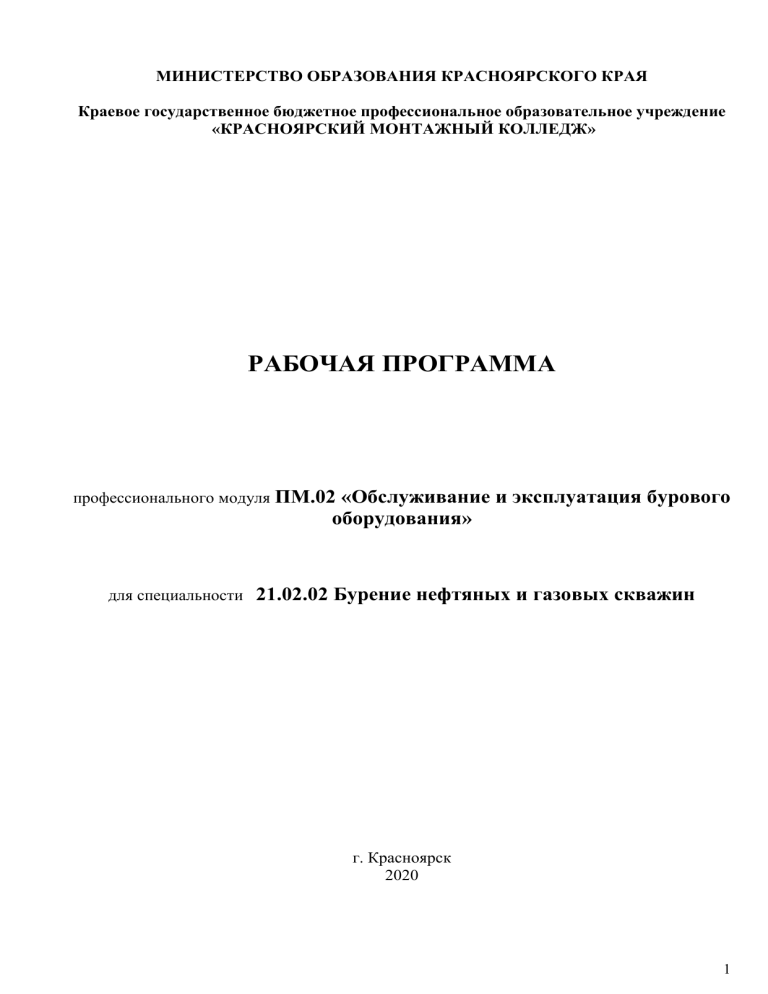 МИНИСТЕРСТВО ОБРАЗОВАНИЯ КРАСНОЯРСКОГО КРАЯ

Краевое государственное бюджетное профессиональное образовательное учреждение «КРАСНОЯРСКИЙ МОНТАЖНЫЙ КОЛЛЕДЖ»

РАБОЧАЯ ПРОГРАММА

профессионального модуля ПМ.02 «Обслуживание и эксплуатация бурового оборудования»

для специальности 21.02.02 Бурение нефтяных и газовых скважин

г. Красноярск
2020

1